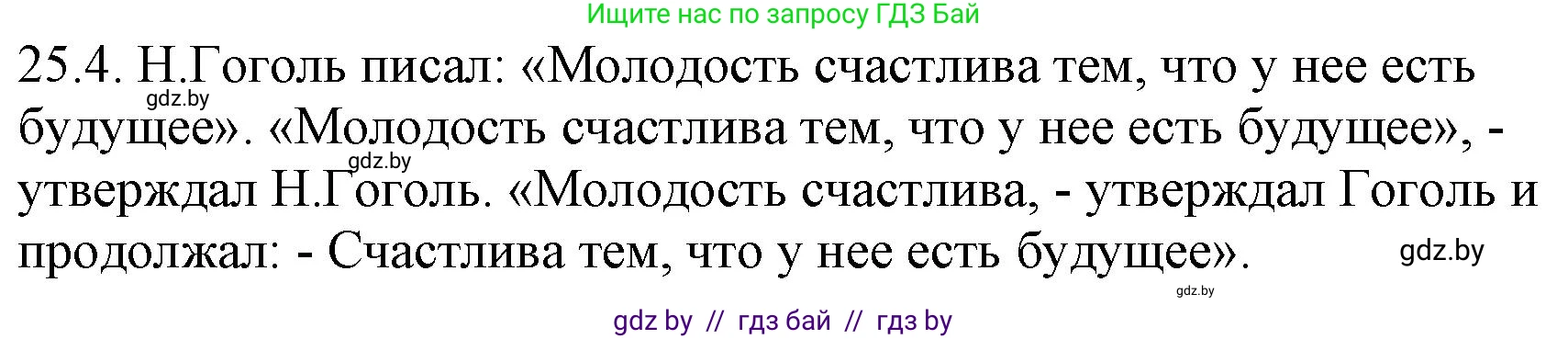 Ищите нас по запросу ГДЗ Бай

25.4. Н.Гоголь писал: «Молодость счастлива тем, что у нее есть будущее». «Молодость счастлива тем, что у нее есть будущее», - утверждал Н.Гоголь. «Молодость счастлива, - утверждал Гоголь и продолжал: - Счастлива тем, что у нее есть будущее».

gdz.by
gdz.by
gdz.by
gdz.by

gdz by // гдз бай // гдз by